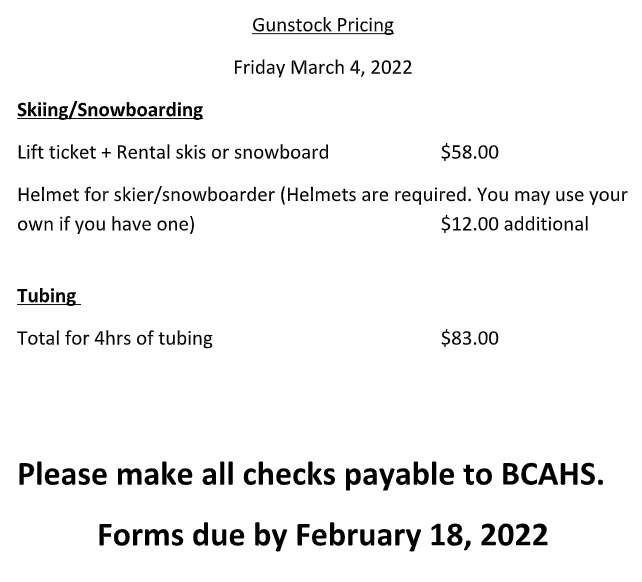 Gunstock Pricing

Friday March 4, 2022

Skiing/Snowboarding

Lift ticket + Rental skis or snowboard $58.00

Helmet for skier/snowboarder (Helmets are required. You may use your own if you have one) $12.00 additional

Tubing

Total for 4hrs of tubing $83.00

Please make all checks payable to BCAHS.

Forms due by February 18, 2022